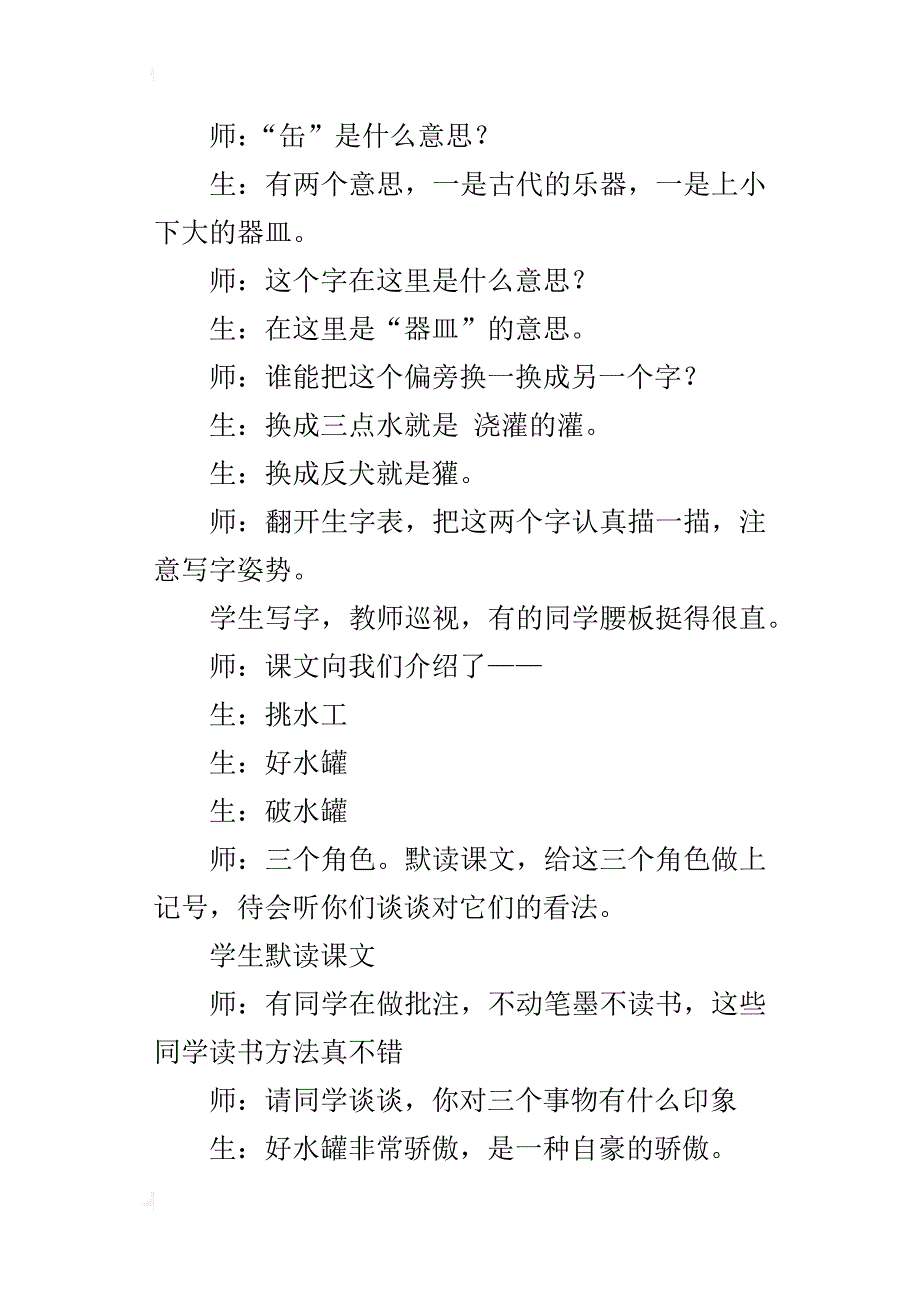 师：“缶”是什么意思？

生：有两个意思，一是古代的乐器，一是上小下大的器皿。

师：这个字在这里是什么意思？

生：在这里是“器皿”的意思。

师：谁能把这个偏旁换一换成另一个字？

生：换成三点水就是 浇灌的灌。

生：换成反犬就是獾。

师：翻开生字表，把这两个字认真描一描，注意写字姿势。

学生写字，教师巡视，有的同学腰板挺得很直。

师：课文向我们介绍了——

生：挑水工

生：好水罐

生：破水罐

师：三个角色。默读课文，给这三个角色做上记号，待会听你们谈谈对它们的看法。

学生默读课文

师：有同学在做批注，不动笔墨不读书，这些同学读书方法真不错

师：请同学谈谈，你对三个事物有什么印象

生：好水罐非常骄傲，是一种自豪的骄傲。